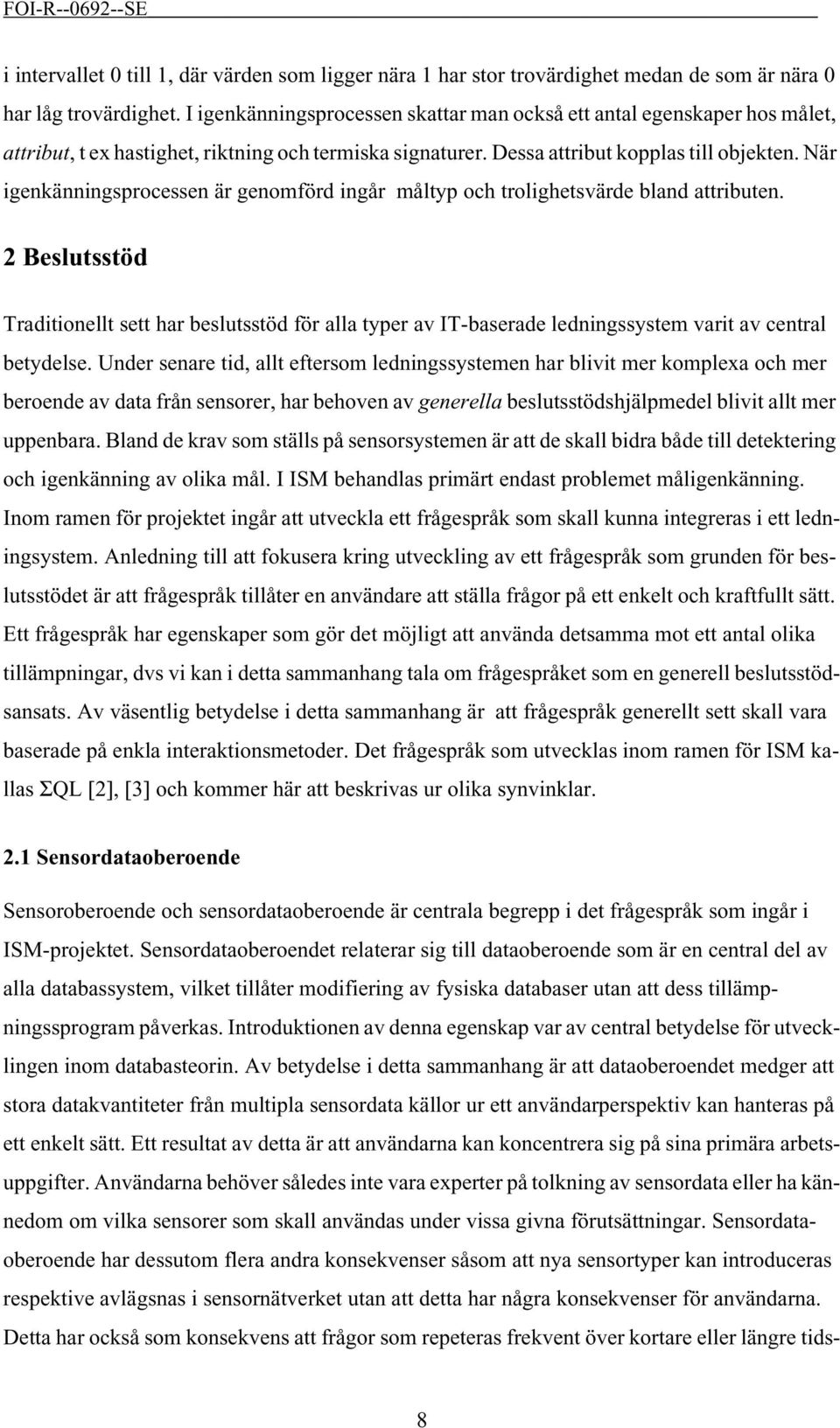 FOI-R--0692--SE

i intervallet 0 till 1, där värden som ligger nära 1 har stor trovärdighet medan de som är nära 0 har låg trovärdighet. I igenkänningsprocessen skattar man också ett antal egenskaper hos målet, attribut, t ex hastighet, riktning och termiska signaturer. Dessa attribut kopplas till objekten. När igenkänningsprocessen är genomförd ingår måltyp och trolighetsvärde bland attributen.

2 Beslutsstöd

Traditionellt sett har beslutsstöd för alla typer av IT-baserade ledningssystem varit av central betydelse. Under senare tid, allt eftersom ledningssystemen har blivit mer komplexa och mer beroende av data från sensorer, har behoven av generella beslutsstödshjälpmedel blivit allt mer uppenbara. Bland de krav som ställs på sensorsystemen är att de skall bidra både till detektering och igenkänning av olika mål. I ISM behandlas primärt endast problemet måligenkänning. Inom ramen för projektet ingår att utveckla ett frågespråk som skall kunna integreras i ett ledningsystem. Anledning till att fokusera kring utveckling av ett frågespråk som grunden för beslutsstödet är att frågespråk tillåter en användare att ställa frågor på ett enkelt och kraftfullt sätt. Ett frågespråk har egenskaper som gör det möjligt att använda detsamma mot ett antal olika tillämpningar, dvs vi kan i detta sammanhang tala om frågespråket som en generell beslutsstödsansats. Av väsentlig betydelse i detta sammanhang är att frågespråk generellt sett skall vara baserade på enkla interaktionsmetoder. Det frågespråk som utvecklas inom ramen för ISM kallas ΣQL [2], [3] och kommer här att beskrivas ur olika synvinklar.

2.1 Sensordataoberoende

Sensoroberoende och sensordataoberoende är centrala begrepp i det frågespråk som ingår i ISM-projektet. Sensordataoberoendet relaterar sig till dataoberoende som är en central del av alla databassystem, vilket tillåter modifiering av fysiska databaser utan att dess tillämpningssprogram påverkas. Introduktionen av denna egenskap var av central betydelse för utvecklingen inom databasteorin. Av betydelse i detta sammanhang är att dataoberoendet medger att stora datakvantiteter från multipla sensordata källor ur ett användarperspektiv kan hanteras på ett enkelt sätt. Ett resultat av detta är att användarna kan koncentrera sig på sina primära arbetsuppgifter. Användarna behöver således inte vara experter på tolkning av sensordata eller ha kännedom om vilka sensorer som skall användas under vissa givna förutsättningar. Sensordataoberoende har dessutom flera andra konsekvenser såsom att nya sensortyper kan introduceras respektive avlägsnas i sensornätverket utan att detta har några konsekvenser för användarna. Detta har också som konsekvens att frågor som repeteras frekvent över kortare eller längre tids-

8